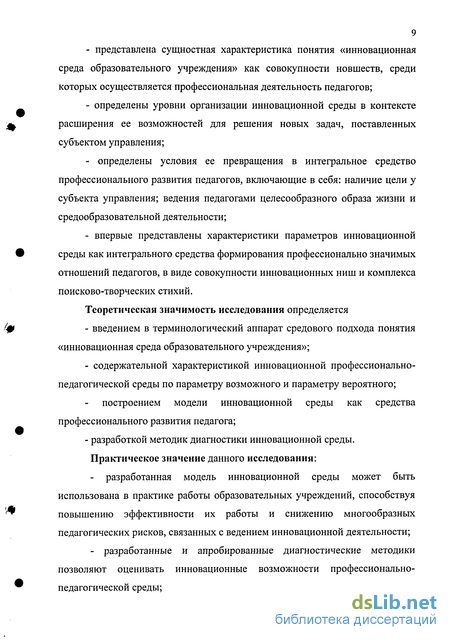 9

- представлена сущностная характеристика понятия «инновационная среда образовательного учреждения» как совокупности новшеств, среди которых осуществляется профессиональная деятельность педагогов;

- определены уровни организации инновационной среды в контексте расширения ее возможностей для решения новых задач, поставленных субъектом управления;

- определены условия ее превращения в интегральное средство профессионального развития педагогов, включающие в себя: наличие цели у субъекта управления; ведения педагогами целесообразного образа жизни и средообразовательной деятельности;

- впервые представлены характеристики параметров инновационной среды как интегрального средства формирования профессионально значимых отношений педагогов, в виде совокупности инновационных ниш и комплекса поисково-творческих стихий.

Теоретическая значимость исследования определяется

- введением в терминологический аппарат средового подхода понятия «инновационная среда образовательного учреждения»;

- содержательной характеристикой инновационной профессионально-педагогической среды по параметру возможного и параметру вероятного;

- построением модели инновационной среды как средства профессионального развития педагога;

- разработкой методик диагностики инновационной среды.

Практическое значение данного исследования:

- разработанная модель инновационной среды может быть использована в практике работы образовательных учреждений, способствуя повышению эффективности их работы и снижению многообразных педагогических рисков, связанных с ведением инновационной деятельности;

- разработанные и апробированные диагностические методики позволяют оценивать инновационные возможности профессионально-педагогической среды;

dsLib.net
библиотека диссертаций